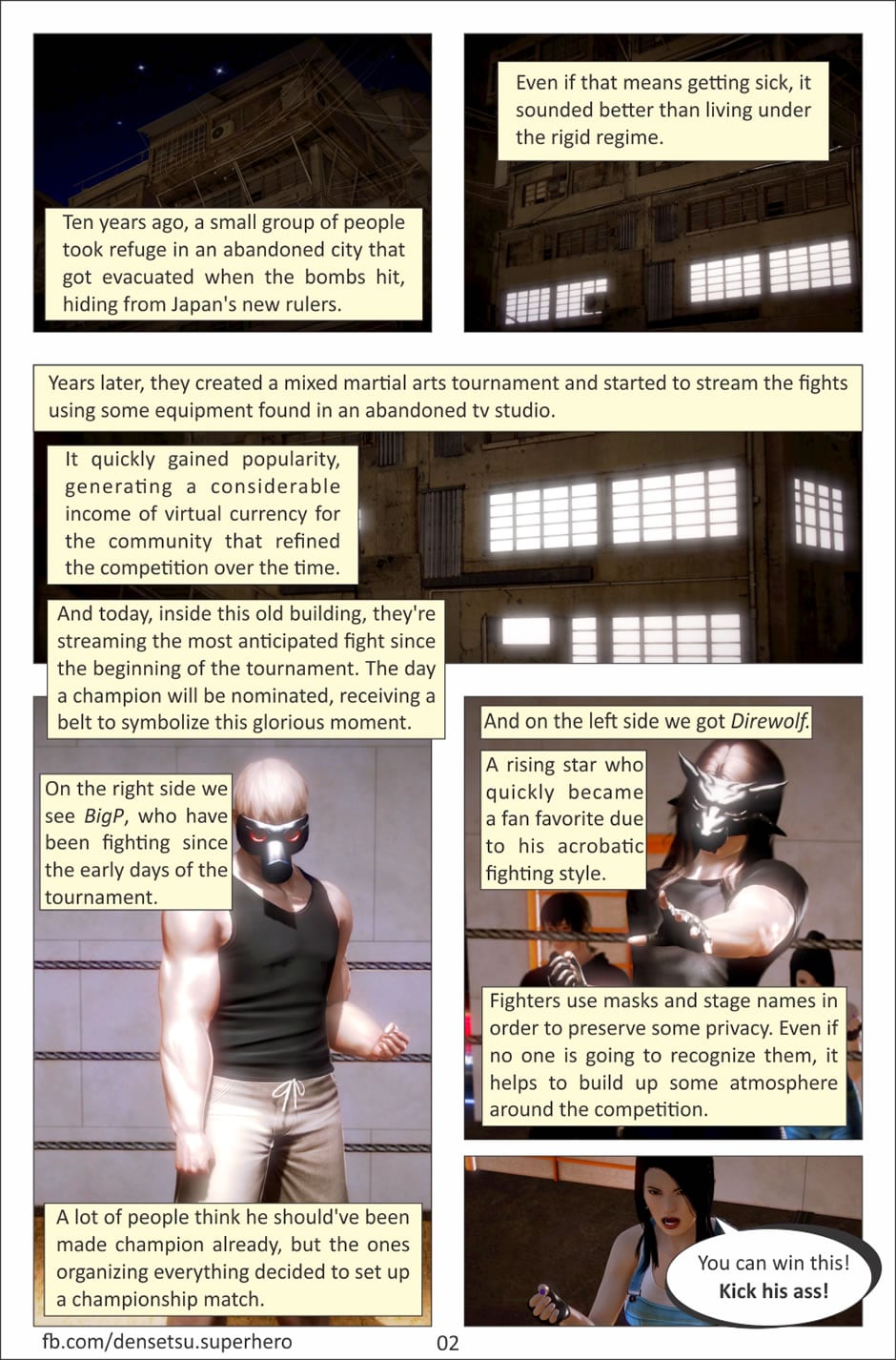 Ten years ago, a small group of people took refuge in an abandoned city that got evacuated when the bombs hit, hiding from Japan's new rulers.

Even if that means getting sick, it sounded better than living under the rigid regime.

Years later, they created a mixed martial arts tournament and started to stream the fights using some equipment found in an abandoned tv studio.

It quickly gained popularity, generating a considerable income of virtual currency for the community that refined the competition over the time.

And today, inside this old building, they're streaming the most anticipated fight since the beginning of the tournament. The day a champion will be nominated, receiving a belt to symbolize this glorious moment.

On the right side we see BigP, who have been fighting since the early days of the tournament.

A lot of people think he should've been made champion already, but the ones organizing everything decided to set up a championship match.

And on the left side we got Direwolf.

A rising star who quickly became a fan favorite due to his acrobatic fighting style.

Fighters use masks and stage names in order to preserve some privacy. Even if no one is going to recognize them, it helps to build up some atmosphere around the competition.

You can win this!
Kick his ass!

fb.com/densetsu.superhero

02